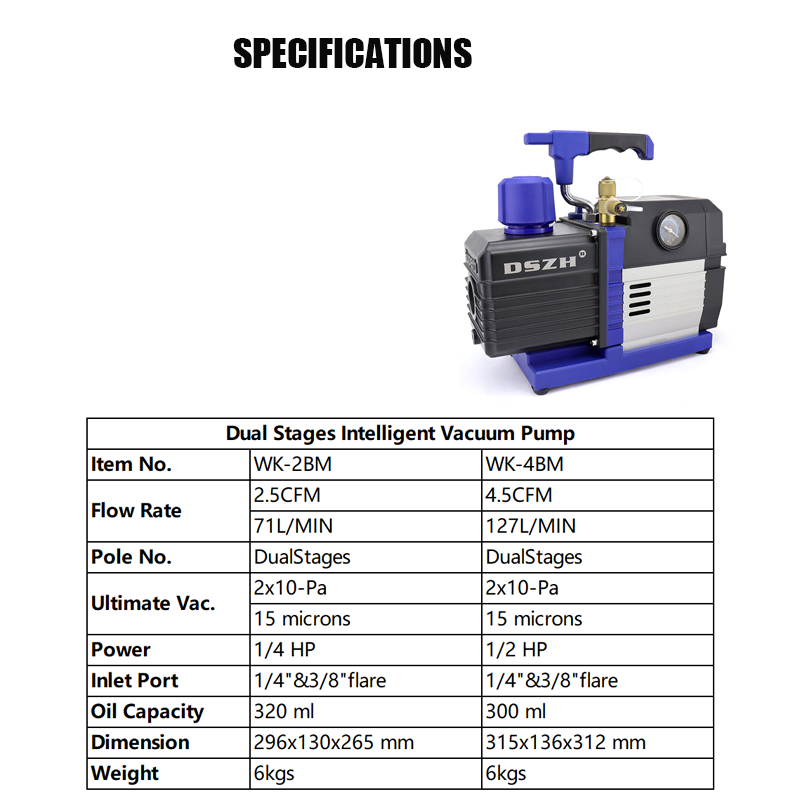 SPECIFICATIONS

DSZH

| Dual Stages Intelligent Vacuum Pump | | |
|---|---|---|
| Item No. | WK-2BM | WK-4BM |
| Flow Rate | 2.5CFM | 4.5CFM |
| | 71L/MIN | 127L/MIN |
| Pole No. | DualStages | DualStages |
| Ultimate Vac. | 2x10-Pa | 2x10-Pa |
| | 15 microns | 15 microns |
| Power | 1/4 HP | 1/2 HP |
| Inlet Port | 1/4"&3/8"flare | 1/4"&3/8"flare |
| Oil Capacity | 320 ml | 300 ml |
| Dimension | 296x130x265 mm | 315x136x312 mm |
| Weight | 6kgs | 6kgs |